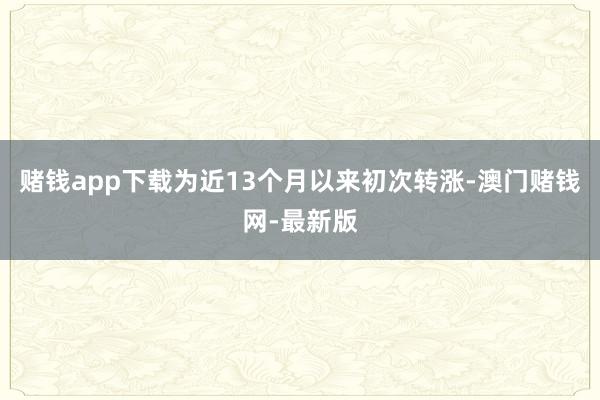 赌钱app下载为近13个月以来初次转涨-澳门赌钱网-最新版